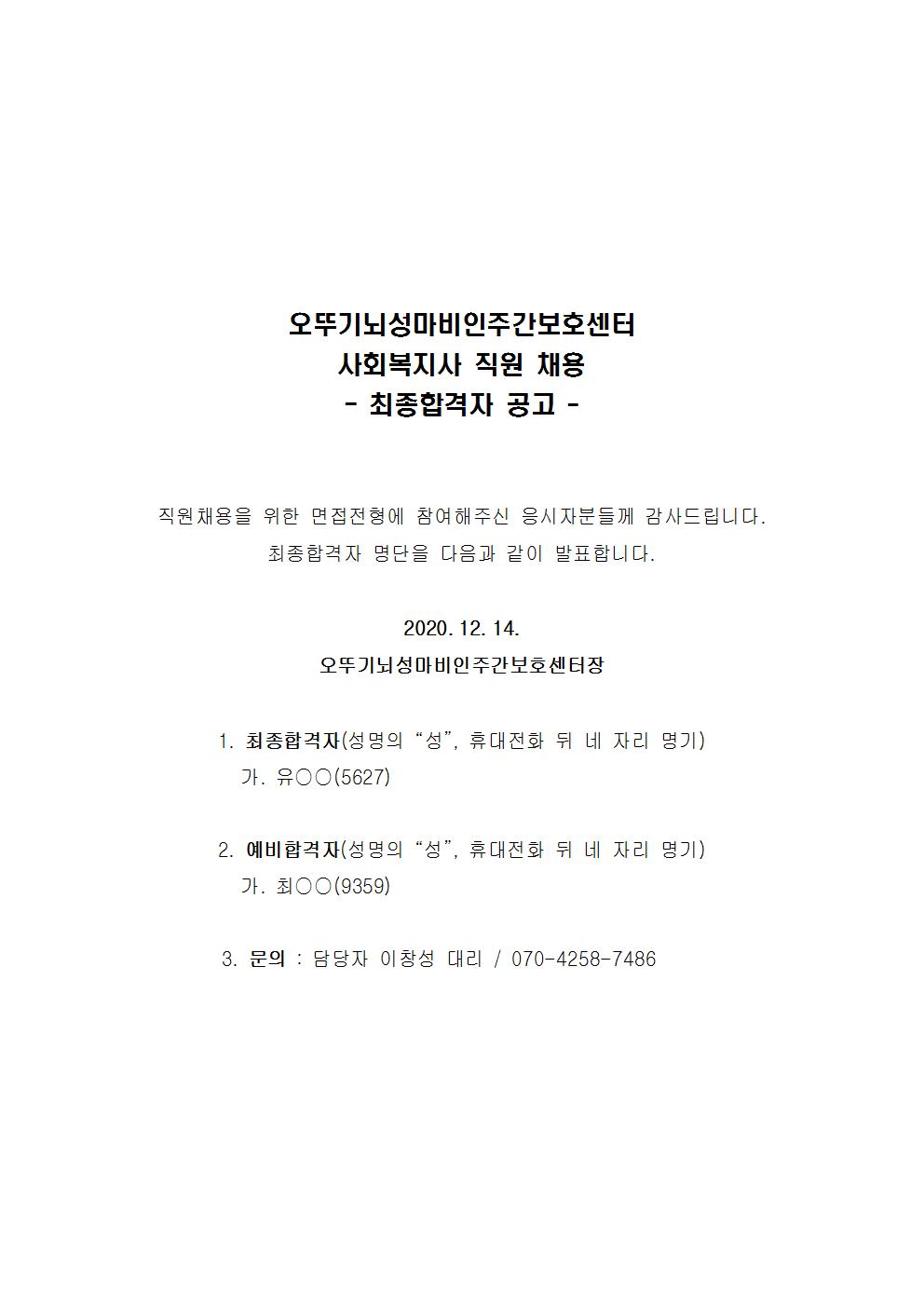 오뚜기뇌성마비인주간보호센터
사회복지사 직원 채용
- 최종합격자 공고 -

직원채용을 위한 면접전형에 참여해주신 응시자분들께 감사드립니다.
최종합격자 명단을 다음과 같이 발표합니다.

2020. 12. 14.
오뚜기뇌성마비인주간보호센터장

1. 최종합격자(성명의 “성”, 휴대전화 뒤 네 자리 명기)
가. 유○○(5627)

2. 예비합격자(성명의 “성”, 휴대전화 뒤 네 자리 명기)
가. 최○○(9359)

3. 문의 : 담당자 이창성 대리 / 070-4258-7486